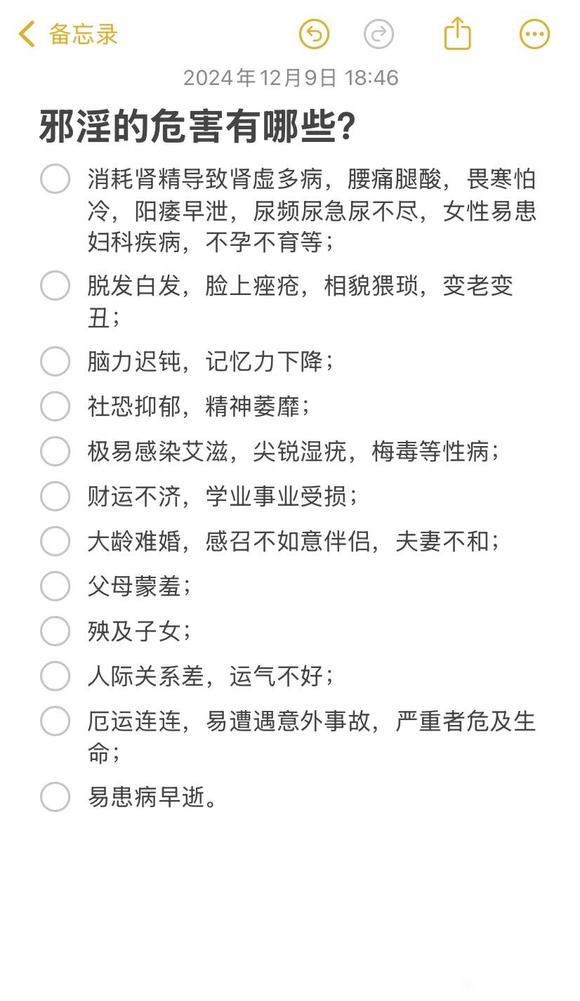 备忘录

2024年12月9日 18:46

邪淫的危害有哪些?

消耗肾精导致肾虚多病，腰痛腿酸，畏寒怕冷，阳痿早泄，尿频尿急尿不尽，女性易患妇科疾病，不孕不育等；

脱发白发，脸上痤疮，相貌猥琐，变老变丑；

脑力迟钝，记忆力下降；

社恐抑郁，精神萎靡；

极易感染艾滋，尖锐湿疣，梅毒等性病；

财运不济，学业事业受损；

大龄难婚，感召不如意伴侣，夫妻不和；

父母蒙羞；

殃及子女；

人际关系差，运气不好；

厄运连连，易遭遇意外事故，严重者危及生命；

易患病早逝。